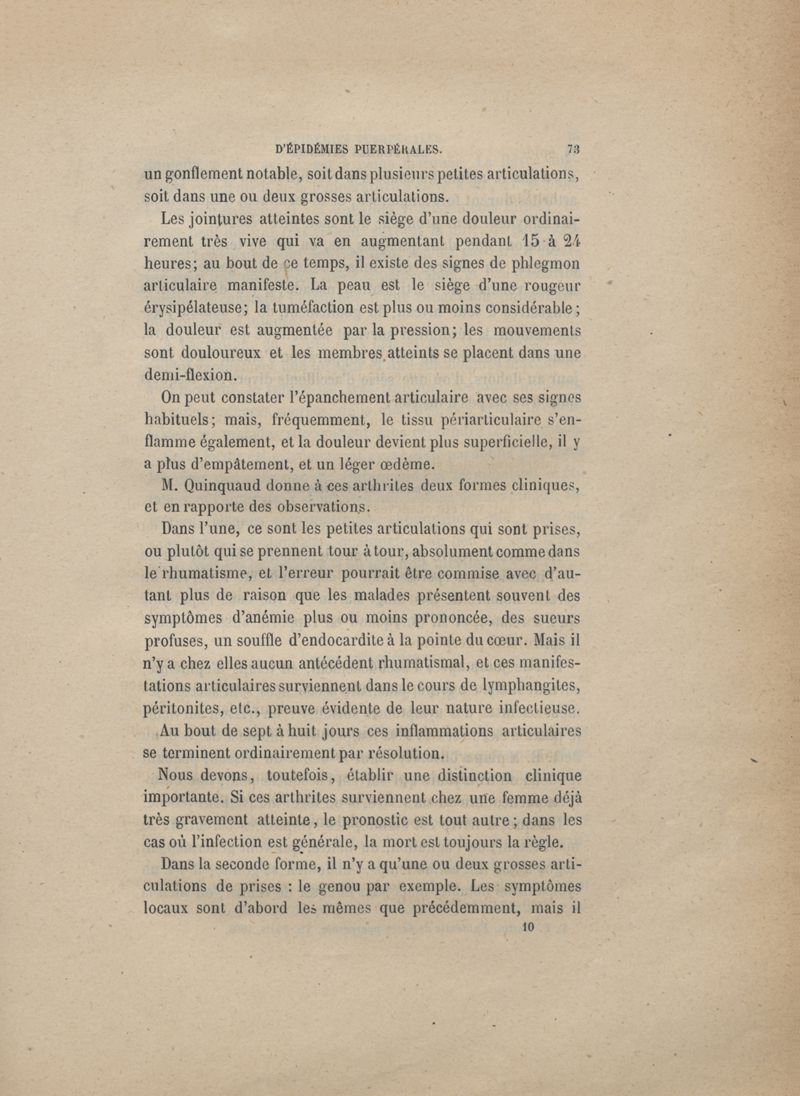 D'ÉPIDÉMIES PUERPÉRALES. 73

un gonflement notable, soit dans plusieurs petites articulations, soit dans une ou deux grosses articulations.

Les jointures atteintes sont le siège d'une douleur ordinairement très vive qui va en augmentant pendant 15 à 24 heures; au bout de ce temps, il existe des signes de phlegmon articulaire manifeste. La peau est le siège d'une rougeur érysipélateuse; la tuméfaction est plus ou moins considérable; la douleur est augmentée par la pression; les mouvements sont douloureux et les membres atteints se placent dans une demi-flexion.

On peut constater l'épanchement articulaire avec ses signes habituels; mais, fréquemment, le tissu périarticulaire s'enflamme également, et la douleur devient plus superficielle, il y a plus d'empâtement, et un léger œdème.

M. Quinquaud donne à ces arthrites deux formes cliniques, et en rapporte des observations.

Dans l'une, ce sont les petites articulations qui sont prises, ou plutôt qui se prennent tour à tour, absolument comme dans le rhumatisme, et l'erreur pourrait être commise avec d'autant plus de raison que les malades présentent souvent des symptômes d'anémie plus ou moins prononcée, des sueurs profuses, un souffle d'endocardite à la pointe du cœur. Mais il n'y a chez elles aucun antécédent rhumatismal, et ces manifestations articulaires surviennent dans le cours de lymphangites, péritonites, etc., preuve évidente de leur nature infectieuse. Au bout de sept à huit jours ces inflammations articulaires se terminent ordinairement par résolution.

Nous devons, toutefois, établir une distinction clinique importante. Si ces arthrites surviennent chez une femme déjà très gravement atteinte, le pronostic est tout autre; dans les cas où l'infection est générale, la mort est toujours la règle.

Dans la seconde forme, il n'y a qu'une ou deux grosses articulations de prises : le genou par exemple. Les symptômes locaux sont d'abord les mêmes que précédemment, mais il

10